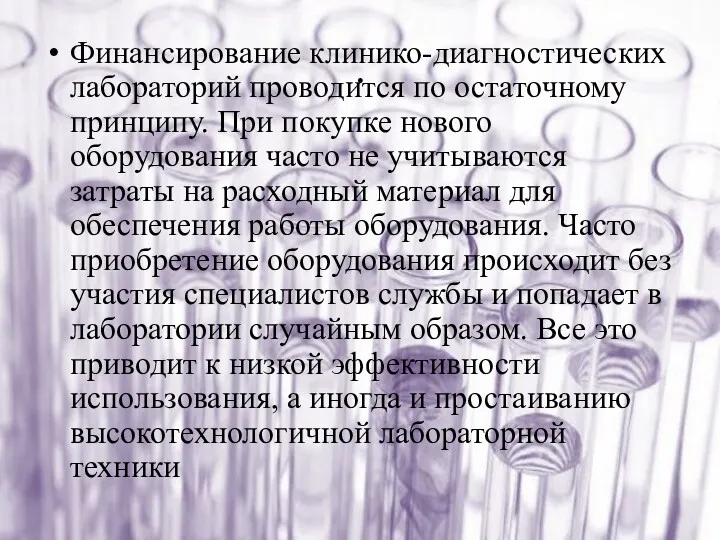 • Финансирование клинико-диагностических лабораторий проводится по остаточному принципу. При покупке нового оборудования часто не учитываются затраты на расходный материал для обеспечения работы оборудования. Часто приобретение оборудования происходит без участия специалистов службы и попадает в лаборатории случайным образом. Все это приводит к низкой эффективности использования, а иногда и простаиванию высокотехнологичной лабораторной техники